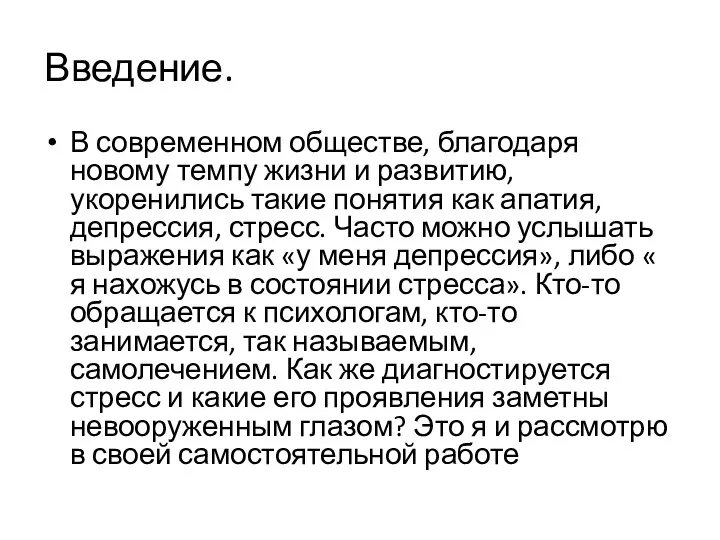 Введение.

• В современном обществе, благодаря новому темпу жизни и развитию, укоренились такие понятия как апатия, депрессия, стресс. Часто можно услышать выражения как «у меня депрессия», либо « я нахожусь в состоянии стресса». Кто-то обращается к психологам, кто-то занимается, так называемым, самолечением. Как же диагностируется стресс и какие его проявления заметны невооруженным глазом? Это я и рассмотрю в своей самостоятельной работе